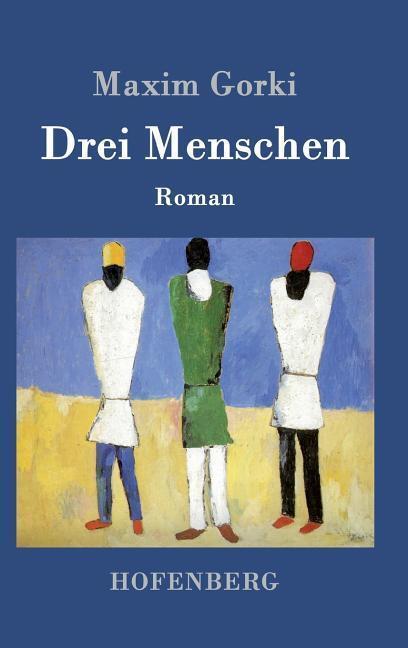 Maxim Gorki

Drei Menschen

Roman

HOFENBERG